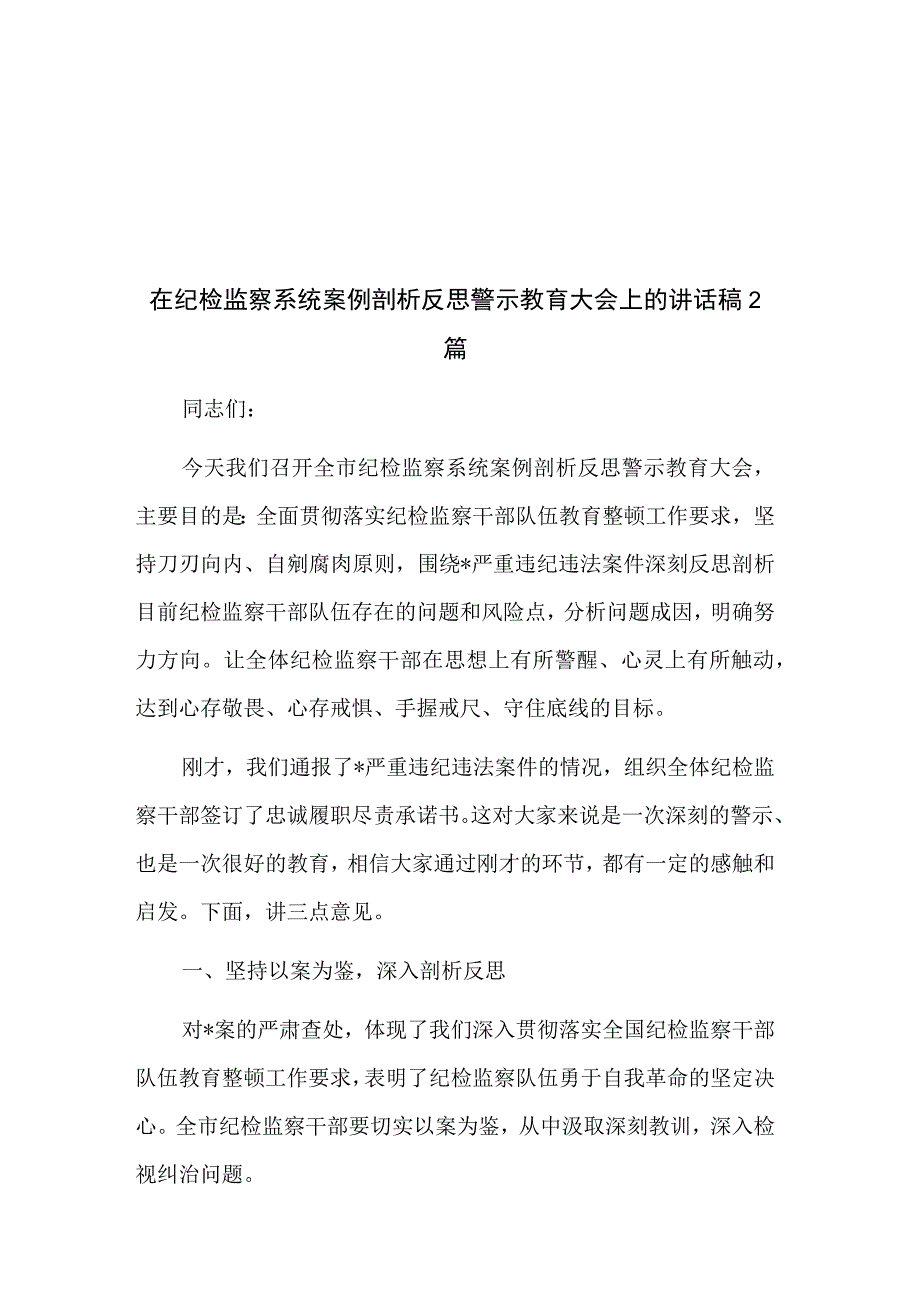 在纪检监察系统案例剖析反思警示教育大会上的讲话稿2篇

同志们：

今天我们召开全市纪检监察系统案例剖析反思警示教育大会，主要目的是：全面贯彻落实纪检监察干部队伍教育整顿工作要求，坚持刀刃向内、自剜腐肉原则，围绕*严重违纪违法案件深刻反思剖析目前纪检监察干部队伍存在的问题和风险点，分析问题成因，明确努力方向。让全体纪检监察干部在思想上有所警醒、心灵上有所触动，达到心存敬畏、心存戒惧、手握戒尺、守住底线的目标。

刚才，我们通报了*严重违纪违法案件的情况，组织全体纪检监察干部签订了忠诚履职尽责承诺书。这对大家来说是一次深刻的警示、也是一次很好的教育，相信大家通过刚才的环节，都有一定的感触和启发。下面，讲三点意见。

一、坚持以案为鉴，深入剖析反思

对*案的严肃查处，体现了我们深入贯彻落实全国纪检监察干部队伍教育整顿工作要求，表明了纪检监察队伍勇于自我革命的坚定决心。全市纪检监察干部要切实以案为鉴，从中汲取深刻教训，深入检视纠治问题。